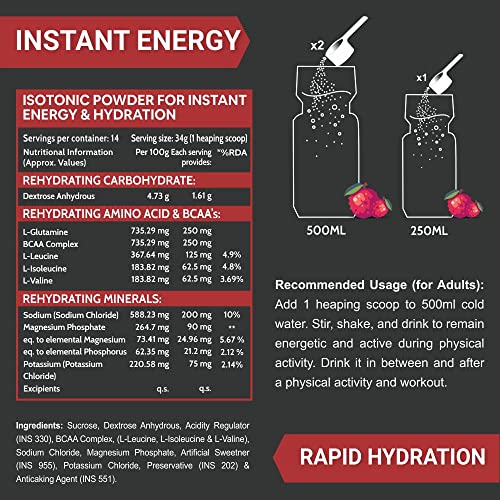 INSTANT ENERGY

ISOTONIC POWDER FOR INSTANT ENERGY & HYDRATION

Servings per container: 14 Serving size: 34g (1 heaping scoop)

| Nutritional Information (Approx. Values) | Per 100g | Each serving provides: | *%RDA |
|---|---|---|---|
| REHYDRATING CARBOHYDRATE: | | | |
| Dextrose Anhydrous | 4.73 g | 1.61 g | |
| REHYDRATING AMINO ACID & BCAA's: | | | |
| L-Glutamine | 735.29 mg | 250 mg | |
| BCAA Complex | 735.29 mg | 250 mg | |
| L-Leucine | 367.64 mg | 125 mg | 4.9% |
| L-Isoleucine | 183.82 mg | 62.5 mg | 4.8% |
| L-Valine | 183.82 mg | 62.5 mg | 3.69% |
| REHYDRATING MINERALS: | | | |
| Sodium (Sodium Chloride) | 588.23 mg | 200 mg | 10% |
| Magnesium Phosphate | 264.7 mg | 90 mg | ** |
| eq. to elemental Magnesium | 73.41 mg | 24.96 mg | 5.67 % |
| eq. to elemental Phosphorus | 62.35 mg | 21.2 mg | 2.12 % |
| Potassium (Potassium Chloride) | 220.58 mg | 75 mg | 2.14% |
| Excipients | q.s. | q.s. | |

Ingredients: Sucrose, Dextrose Anhydrous, Acidity Regulator (INS 330), BCAA Complex, (L-Leucine, L-Isoleucine & L-Valine), Sodium Chloride, Magnesium Phosphate, Artificial Sweetner (INS 955), Potassium Chloride, Preservative (INS 202) & Anticaking Agent (INS 551).

x2

x1

500ML

250ML

Recommended Usage (for Adults): Add 1 heaping scoop to 500ml cold water. Stir, shake, and drink to remain energetic and active during physical activity. Drink it in between and after a physical activity and workout.

RAPID HYDRATION